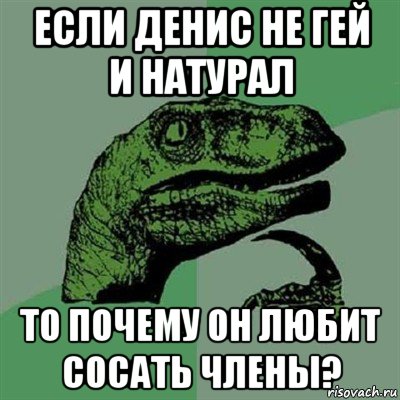 ЕСЛИ ДЕНИС НЕ ГЕЙ И НАТУРАЛ

ТО ПОЧЕМУ ОН ЛЮБИТ СОСАТЬ ЧЛЕНЫ?

risovach.ru